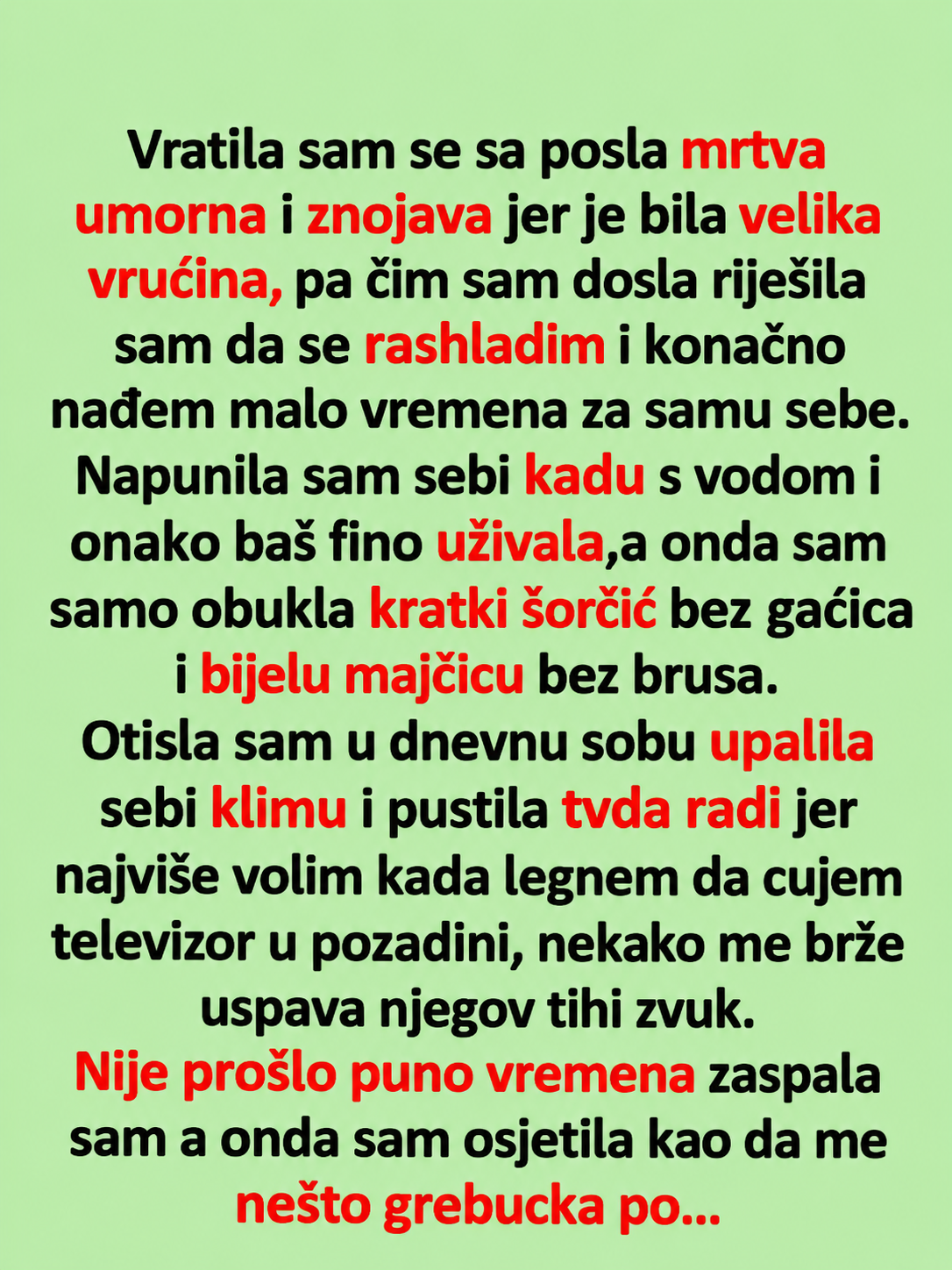 Vratila sam se sa posla mrtva umorna i znojava jer je bila velika vrućina, pa čim sam dosla riješila sam da se rashladim i konačno nađem malo vremena za samu sebe. Napunila sam sebi kadu s vodom i onako baš fino uživala,a onda sam samo obukla kratki šorčić bez gaćica i bijelu majčicu bez brusa.

Otisla sam u dnevnu sobu upalila sebi klimu i pustila tvda radi jer najviše volim kada legnem da cujem televizor u pozadini, nekako me brže uspava njegov tihi zvuk.

Nije prošlo puno vremena zaspala sam a onda sam osjetila kao da me nešto grebucka po...